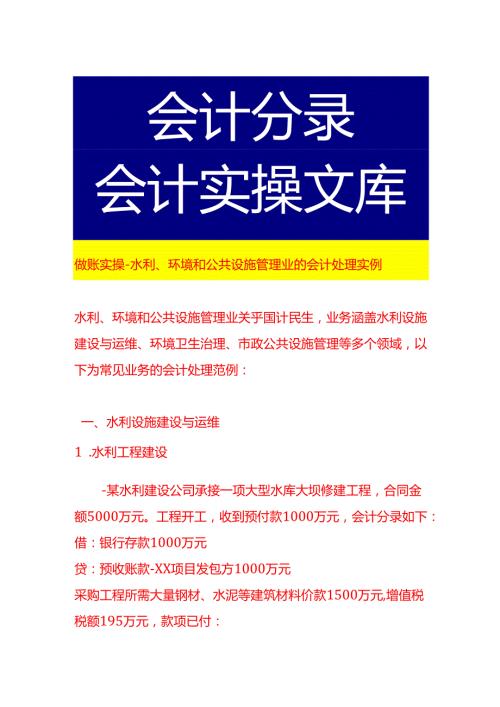 会计分录
会计实操文库

做账实操-水利、环境和公共设施管理业的会计处理实例

水利、环境和公共设施管理业关乎国计民生，业务涵盖水利设施建设与运维、环境卫生治理、市政公共设施管理等多个领域，以下为常见业务的会计处理范例：

一、水利设施建设与运维

1 .水利工程建设

-某水利建设公司承接一项大型水库大坝修建工程，合同金额5000万元。工程开工，收到预付款1000万元，会计分录如下：
借：银行存款1000万元
贷：预收账款-XX项目发包方1000万元
采购工程所需大量钢材、水泥等建筑材料价款1500万元,增值税税额195万元，款项已付：